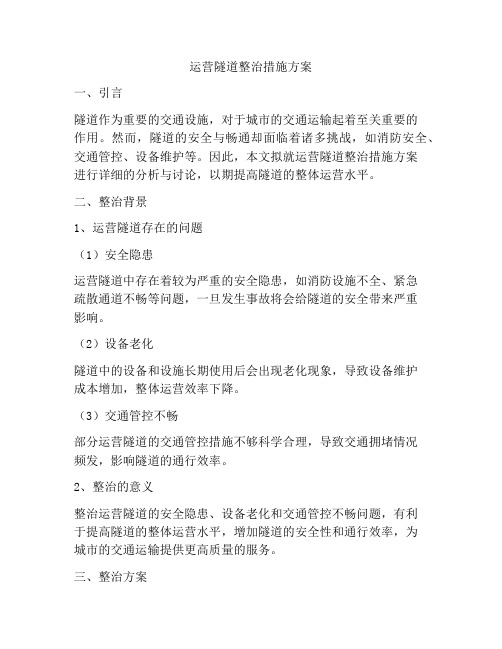 运营隧道整治措施方案

一、引言

隧道作为重要的交通设施，对于城市的交通运输起着至关重要的作用。然而，隧道的安全与畅通却面临着诸多挑战，如消防安全、交通管控、设备维护等。因此，本文拟就运营隧道整治措施方案进行详细的分析与讨论，以期提高隧道的整体运营水平。

二、整治背景

1、运营隧道存在的问题

（1）安全隐患

运营隧道中存在着较为严重的安全隐患，如消防设施不全、紧急疏散通道不畅等问题，一旦发生事故将会给隧道的安全带来严重影响。

（2）设备老化

隧道中的设备和设施长期使用后会出现老化现象，导致设备维护成本增加，整体运营效率下降。

（3）交通管控不畅

部分运营隧道的交通管控措施不够科学合理，导致交通拥堵情况频发，影响隧道的通行效率。

2、整治的意义

整治运营隧道的安全隐患、设备老化和交通管控不畅问题，有利于提高隧道的整体运营水平，增加隧道的安全性和通行效率，为城市的交通运输提供更高质量的服务。

三、整治方案